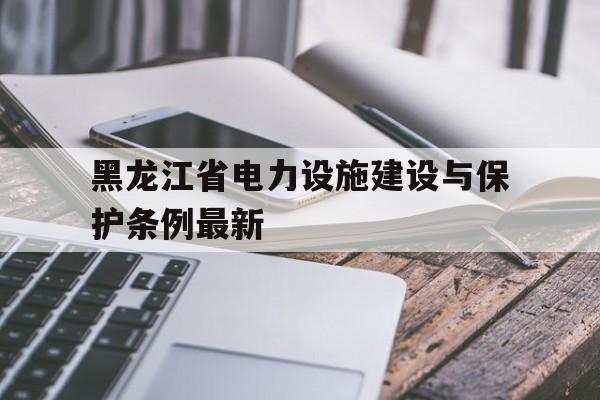 黑龙江省电力设施建设与保护条例最新